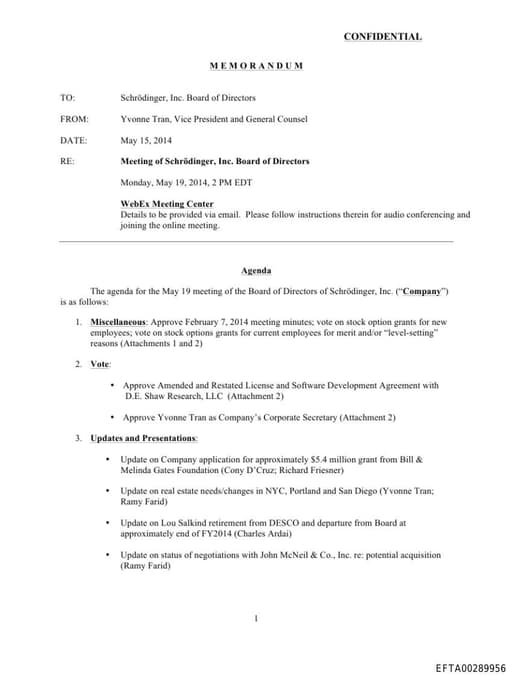 CONFIDENTIAL

MEMORANDUM

TO: Schrödinger, Inc. Board of Directors

FROM: Yvonne Tran, Vice President and General Counsel

DATE: May 15, 2014

RE: Meeting of Schrödinger, Inc. Board of Directors

Monday, May 19, 2014, 2 PM EDT

WebEx Meeting Center
Details to be provided via email. Please follow instructions therein for audio conferencing and joining the online meeting.

Agenda

The agenda for the May 19 meeting of the Board of Directors of Schrödinger, Inc. ("Company") is as follows:

1. Miscellaneous: Approve February 7, 2014 meeting minutes; vote on stock option grants for new employees; vote on stock options grants for current employees for merit and/or "level-setting" reasons (Attachments 1 and 2)

2. Vote:

• Approve Amended and Restated License and Software Development Agreement with D.E. Shaw Research, LLC (Attachment 2)

• Approve Yvonne Tran as Company's Corporate Secretary (Attachment 2)

3. Updates and Presentations:

• Update on Company application for approximately $5.4 million grant from Bill & Melinda Gates Foundation (Cony D'Cruz; Richard Friesner)

• Update on real estate needs/changes in NYC, Portland and San Diego (Yvonne Tran; Ramy Farid)

• Update on Lou Salkind retirement from DESCO and departure from Board at approximately end of FY2014 (Charles Ardai)

• Update on status of negotiations with John McNeil & Co., Inc. re: potential acquisition (Ramy Farid)

1

EFTA00289956